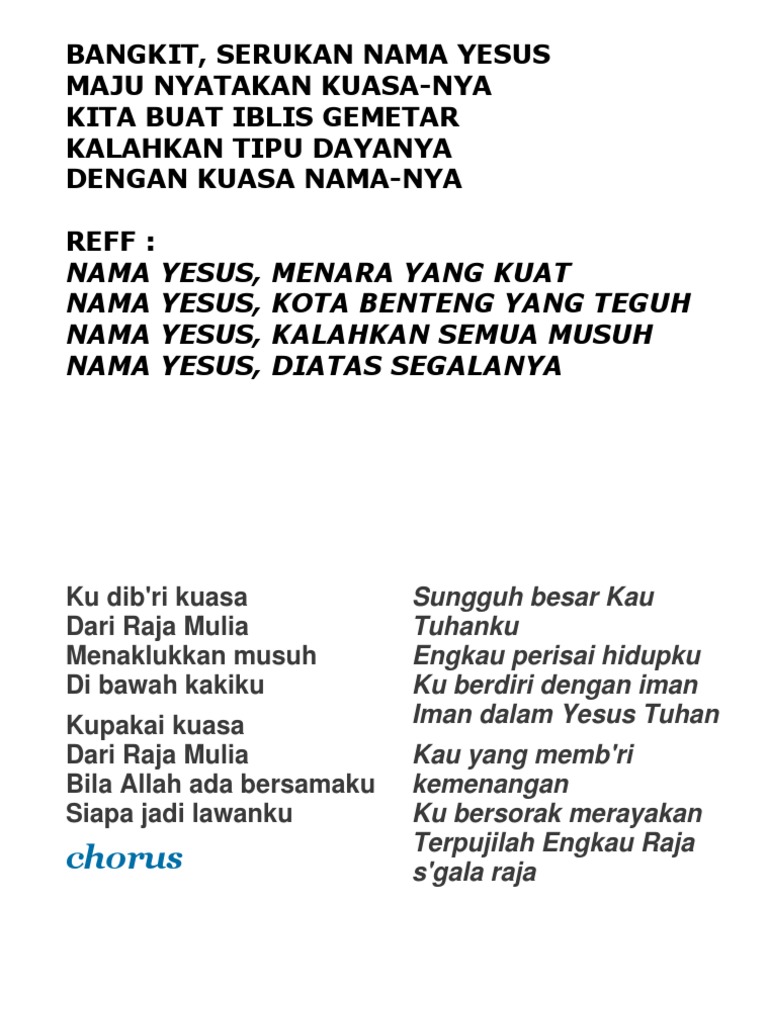 BANGKIT, SERUKAN NAMA YESUS
MAJU NYATAKAN KUASA-NYA
KITA BUAT IBLIS GEMETAR
KALAHKAN TIPU DAYANYA
DENGAN KUASA NAMA-NYA

REFF :
NAMA YESUS, MENARA YANG KUAT
NAMA YESUS, KOTA BENTENG YANG TEGUH
NAMA YESUS, KALAHKAN SEMUA MUSUH
NAMA YESUS, DIATAS SEGALANYA

Ku dib'ri kuasa
Dari Raja Mulia
Menaklukkan musuh
Di bawah kakiku

Kupakai kuasa
Dari Raja Mulia
Bila Allah ada bersamaku
Siapa jadi lawanku

chorus

Sungguh besar Kau Tuhanku
Engkau perisai hidupku
Ku berdiri dengan iman
Iman dalam Yesus Tuhan

Kau yang memb'ri kemenangan
Ku bersorak merayakan
Terpujilah Engkau Raja s'gala raja